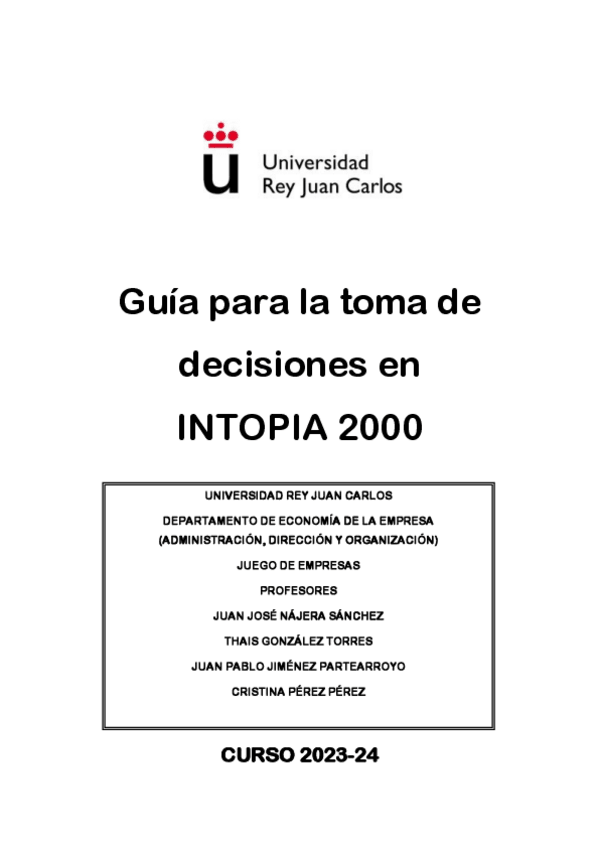 Universidad
Rey Juan Carlos

Guía para la toma de decisiones en INTOPIA 2000

UNIVERSIDAD REY JUAN CARLOS

DEPARTAMENTO DE ECONOMÍA DE LA EMPRESA
(ADMINISTRACIÓN, DIRECCIÓN Y ORGANIZACIÓN)

JUEGO DE EMPRESAS

PROFESORES

JUAN JOSÉ NÁJERA SÁNCHEZ

THAIS GONZÁLEZ TORRES

JUAN PABLO JIMÉNEZ PARTEARROYO

CRISTINA PÉREZ PÉREZ

CURSO 2023-24